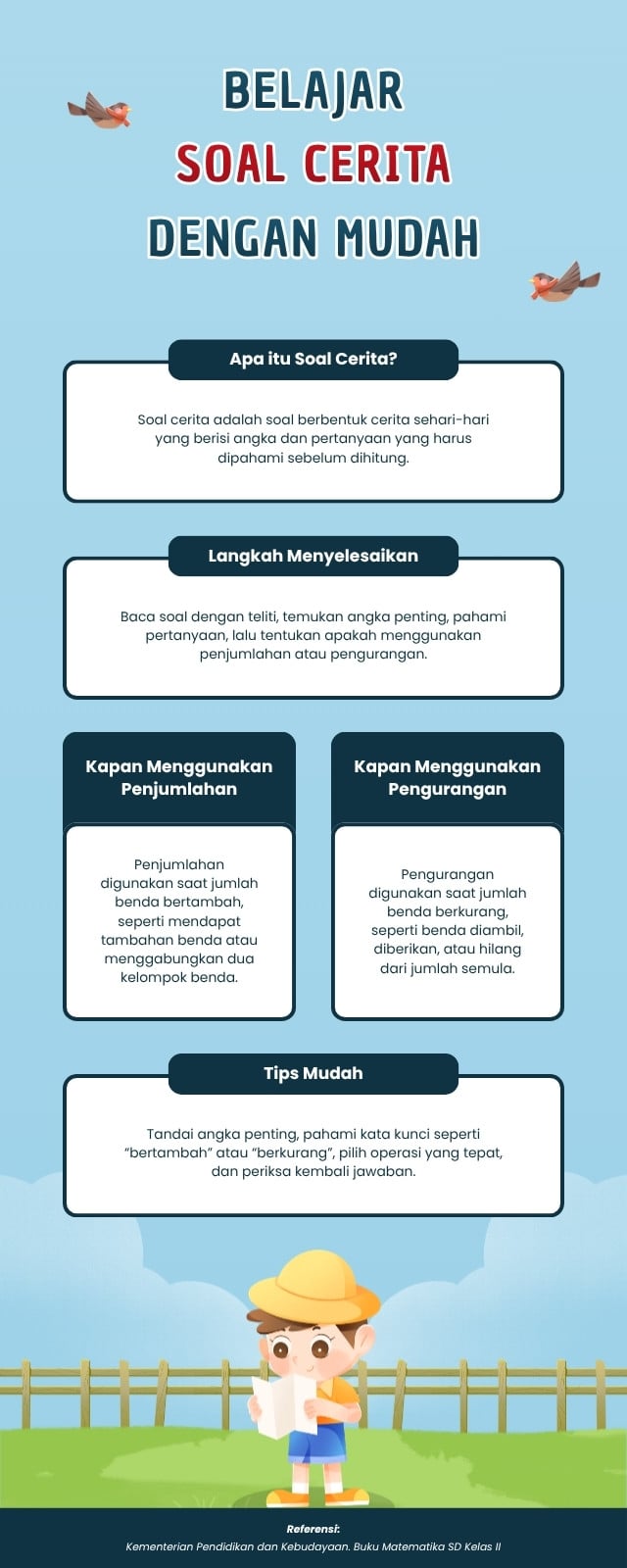 BELAJAR
SOAL CERITA
DENGAN MUDAH

Apa itu Soal Cerita?

Soal cerita adalah soal berbentuk cerita sehari-hari yang berisi angka dan pertanyaan yang harus dipahami sebelum dihitung.

Langkah Menyelesaikan

Baca soal dengan teliti, temukan angka penting, pahami pertanyaan, lalu tentukan apakah menggunakan penjumlahan atau pengurangan.

Kapan Menggunakan Penjumlahan

Penjumlahan digunakan saat jumlah benda bertambah, seperti mendapat tambahan benda atau menggabungkan dua kelompok benda.

Kapan Menggunakan Pengurangan

Pengurangan digunakan saat jumlah benda berkurang, seperti benda diambil, diberikan, atau hilang dari jumlah semula.

Tips Mudah

Tandai angka penting, pahami kata kunci seperti "bertambah" atau "berkurang", pilih operasi yang tepat, dan periksa kembali jawaban.

Referensi:
Kementerian Pendidikan dan Kebudayaan. Buku Matematika SD Kelas II